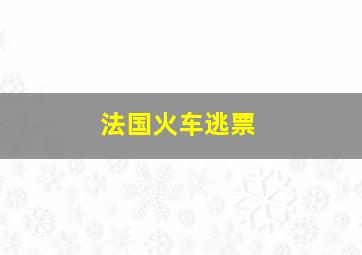 法国火车逃票